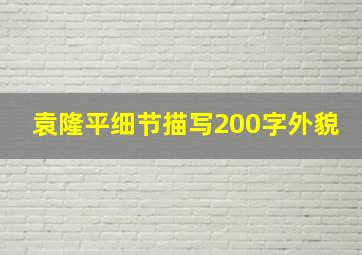 袁隆平细节描写200字外貌